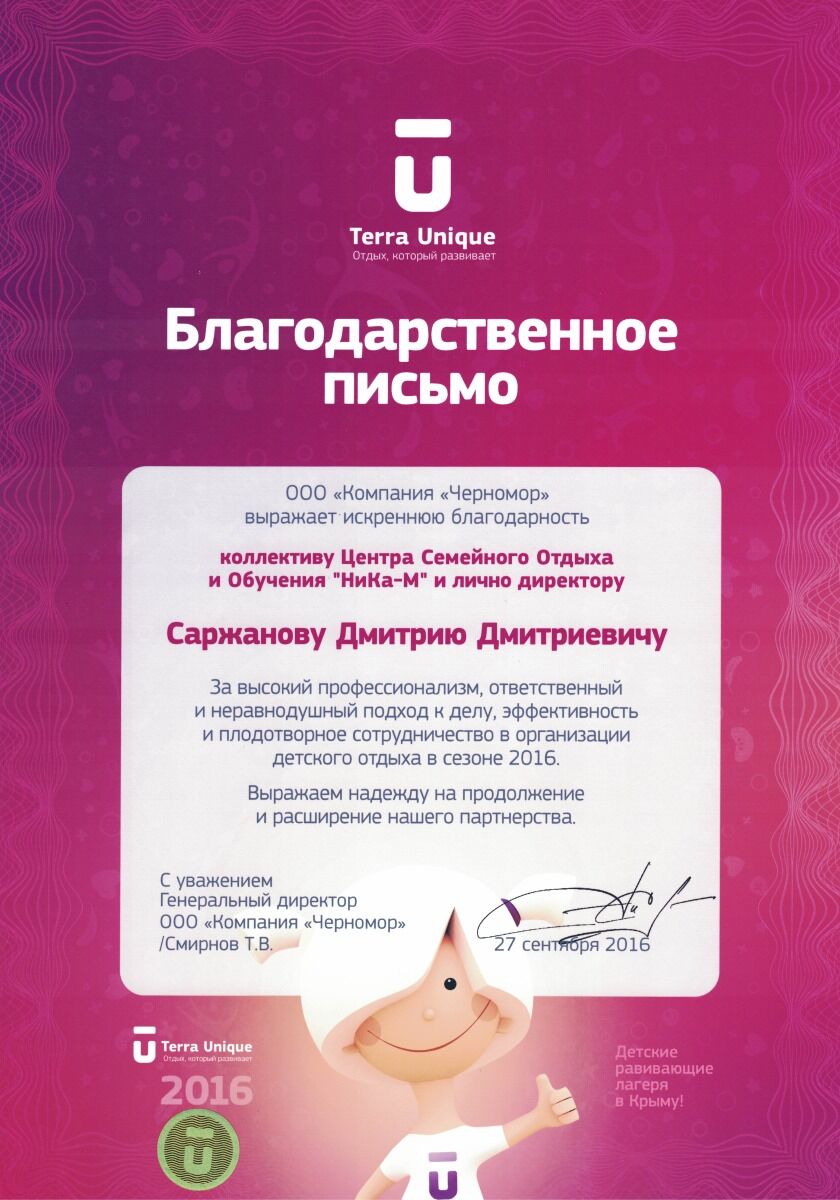 Terra Unique
Отдых, который развивает

Благодарственное письмо

ООО «Компания «Черномор»
выражает искреннюю благодарность

коллективу Центра Семейного Отдыха и Обучения "НиКа-М" и лично директору

Саржанову Дмитрию Дмитриевичу

За высокий профессионализм, ответственный и неравнодушный подход к делу, эффективность и плодотворное сотрудничество в организации детского отдыха в сезоне 2016.

Выражаем надежду на продолжение и расширение нашего партнерства.

С уважением
Генеральный директор
ООО «Компания «Черномор»
/Смирнов Т.В.

27 сентября 2016

Terra Unique
Отдых, который развивает
2016

Детские равивающие лагеря в Крыму!